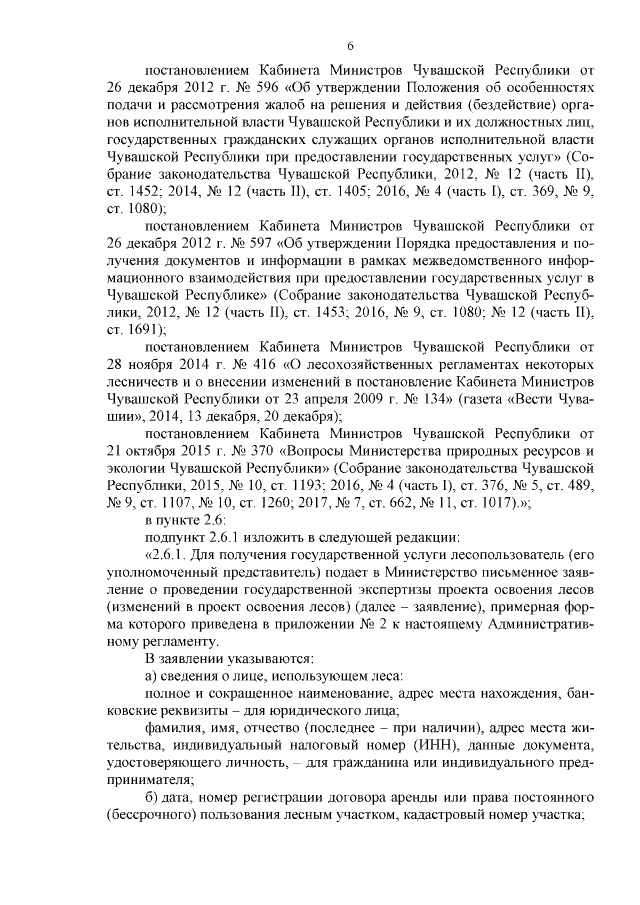 6

постановлением Кабинета Министров Чувашской Республики от 26 декабря 2012 г. № 596 «Об утверждении Положения об особенностях подачи и рассмотрения жалоб на решения и действия (бездействие) органов исполнительной власти Чувашской Республики и их должностных лиц, государственных гражданских служащих органов исполнительной власти Чувашской Республики при предоставлении государственных услуг» (Собрание законодательства Чувашской Республики, 2012, № 12 (часть II), ст. 1452; 2014, № 12 (часть II), ст. 1405; 2016, № 4 (часть I), ст. 369, № 9, ст. 1080);

постановлением Кабинета Министров Чувашской Республики от 26 декабря 2012 г. № 597 «Об утверждении Порядка предоставления и получения документов и информации в рамках межведомственного информационного взаимодействия при предоставлении государственных услуг в Чувашской Республике» (Собрание законодательства Чувашской Республики, 2012, № 12 (часть II), ст. 1453; 2016, № 9, ст. 1080; № 12 (часть II), ст. 1691);

постановлением Кабинета Министров Чувашской Республики от 28 ноября 2014 г. № 416 «О лесохозяйственных регламентах некоторых лесничеств и о внесении изменений в постановление Кабинета Министров Чувашской Республики от 23 апреля 2009 г. № 134» (газета «Вести Чувашии», 2014, 13 декабря, 20 декабря);

постановлением Кабинета Министров Чувашской Республики от 21 октября 2015 г. № 370 «Вопросы Министерства природных ресурсов и экологии Чувашской Республики» (Собрание законодательства Чувашской Республики, 2015, № 10, ст. 1193; 2016, № 4 (часть I), ст. 376, № 5, ст. 489, № 9, ст. 1107, № 10, ст. 1260; 2017, № 7, ст. 662, № 11, ст. 1017).»;

в пункте 2.6:

подпункт 2.6.1 изложить в следующей редакции:

«2.6.1. Для получения государственной услуги лесопользователь (его уполномоченный представитель) подает в Министерство письменное заявление о проведении государственной экспертизы проекта освоения лесов (изменений в проект освоения лесов) (далее – заявление), примерная форма которого приведена в приложении № 2 к настоящему Административному регламенту.

В заявлении указываются:

а) сведения о лице, использующем леса:

полное и сокращенное наименование, адрес места нахождения, банковские реквизиты – для юридического лица;

фамилия, имя, отчество (последнее – при наличии), адрес места жительства, индивидуальный налоговый номер (ИНН), данные документа, удостоверяющего личность, – для гражданина или индивидуального предпринимателя;

б) дата, номер регистрации договора аренды или права постоянного (бессрочного) пользования лесным участком, кадастровый номер участка;